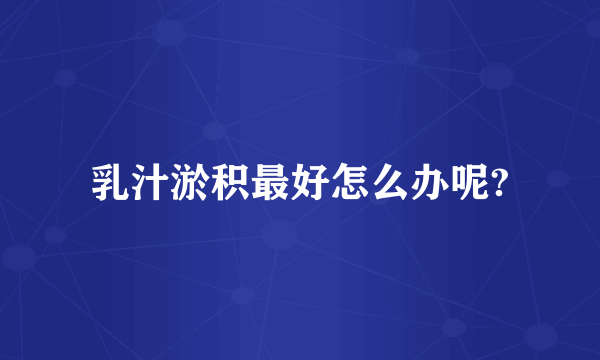 乳汁淤积最好怎么办呢?